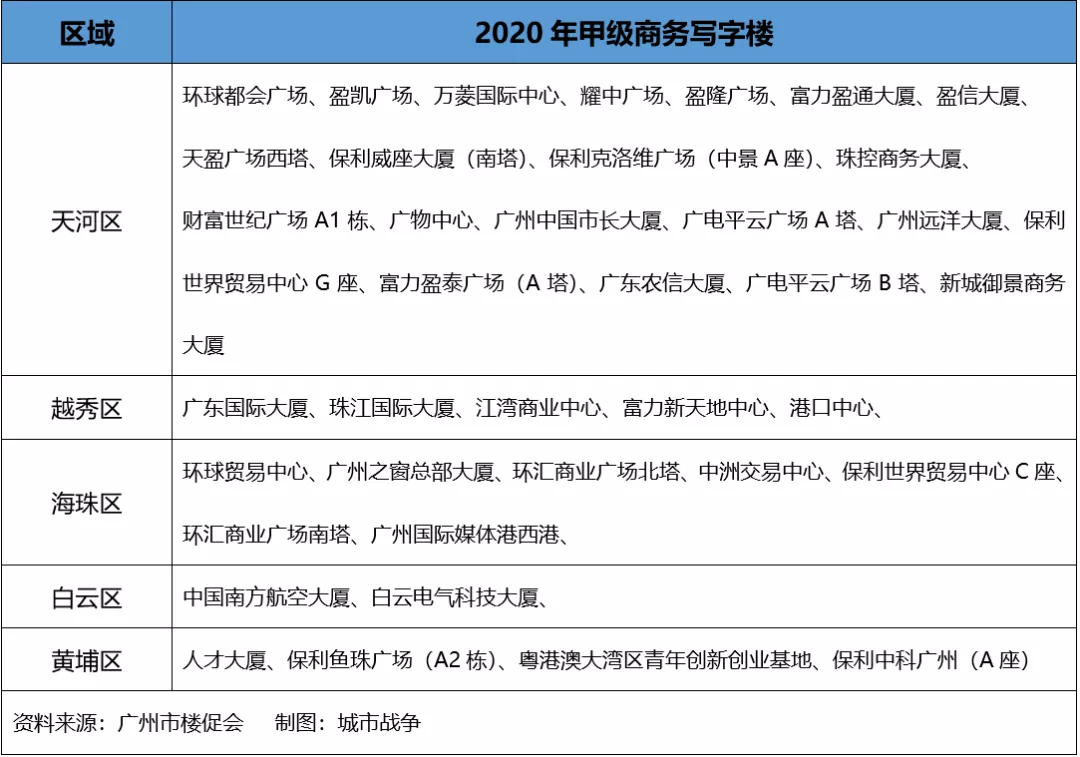 | 区域 | 2020 年甲级商务写字楼 |
|---|---|
| 天河区 | 环球都会广场、盈凯广场、万菱国际中心、耀中广场、盈隆广场、富力盈通大厦、盈信大厦、天盈广场西塔、保利威座大厦（南塔）、保利克洛维广场（中景 A 座）、珠控商务大厦、财富世纪广场 A1 栋、广物中心、广州中国市长大厦、广电平云广场 A 塔、广州远洋大厦、保利世界贸易中心 G 座、富力盈泰广场（A 塔）、广东农信大厦、广电平云广场 B 塔、新城御景商务大厦 |
| 越秀区 | 广东国际大厦、珠江国际大厦、江湾商业中心、富力新天地中心、港口中心、 |
| 海珠区 | 环球贸易中心、广州之窗总部大厦、环汇商业广场北塔、中洲交易中心、保利世界贸易中心 C 座、环汇商业广场南塔、广州国际媒体港西港、 |
| 白云区 | 中国南方航空大厦、白云电气科技大厦、 |
| 黄埔区 | 人才大厦、保利鱼珠广场（A2 栋）、粤港澳大湾区青年创新创业基地、保利中科广州（A 座） |

资料来源：广州市楼促会 制图：城市战争